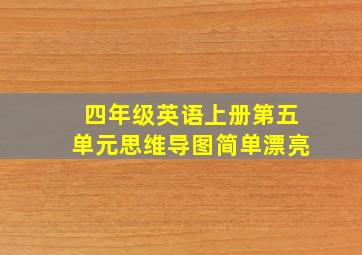 四年级英语上册第五单元思维导图简单漂亮